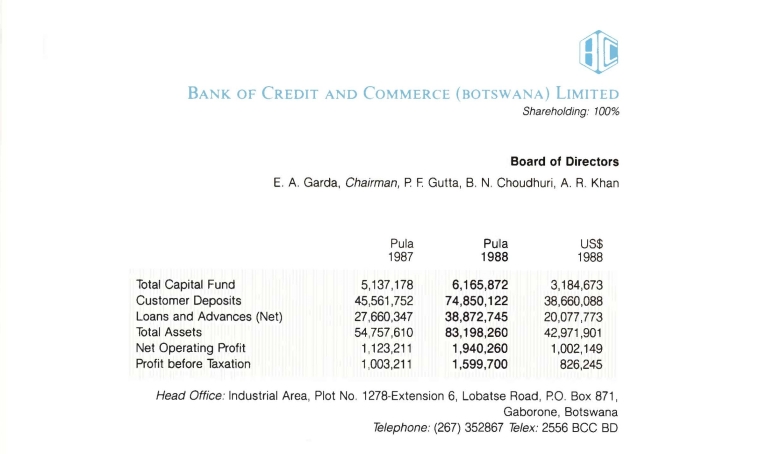 BC

BANK OF CREDIT AND COMMERCE (BOTSWANA) LIMITED
Shareholding: 100%

Board of Directors
E. A. Garda, Chairman, P. F. Gutta, B. N. Choudhuri, A. R. Khan

| | Pula 1987 | Pula 1988 | US$ 1988 |
|---|---|---|---|
| Total Capital Fund | 5,137,178 | 6,165,872 | 3,184,673 |
| Customer Deposits | 45,561,752 | 74,850,122 | 38,660,088 |
| Loans and Advances (Net) | 27,660,347 | 38,872,745 | 20,077,773 |
| Total Assets | 54,757,610 | 83,198,260 | 42,971,901 |
| Net Operating Profit | 1,123,211 | 1,940,260 | 1,002,149 |
| Profit before Taxation | 1,003,211 | 1,599,700 | 826,245 |

Head Office: Industrial Area, Plot No. 1278-Extension 6, Lobatse Road, P.O. Box 871, Gaborone, Botswana
Telephone: (267) 352867 Telex: 2556 BCC BD